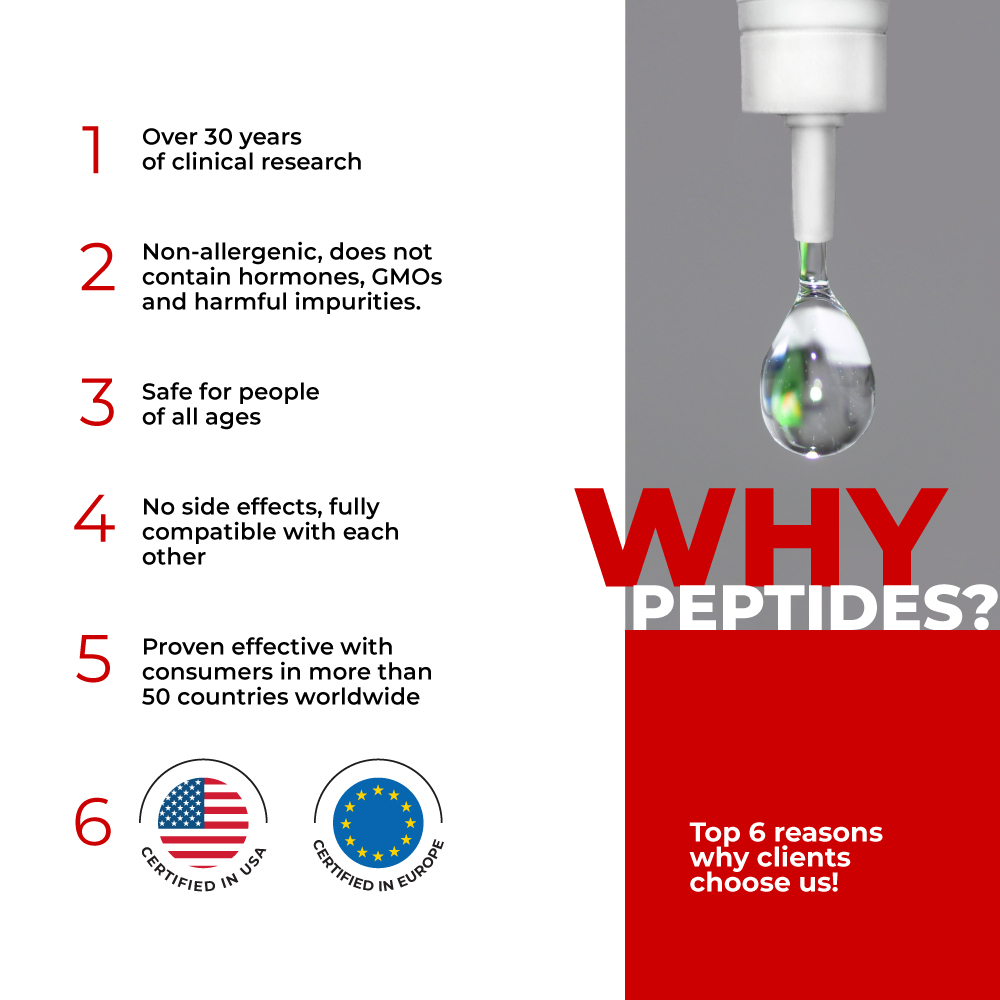 1 Over 30 years of clinical research

2 Non-allergenic, does not contain hormones, GMOs and harmful impurities.

3 Safe for people of all ages

4 No side effects, fully compatible with each other

5 Proven effective with consumers in more than 50 countries worldwide

6 CERTIFIED IN USA CERTIFIED IN EUROPE

WHY PEPTIDES?

Top 6 reasons why clients choose us!